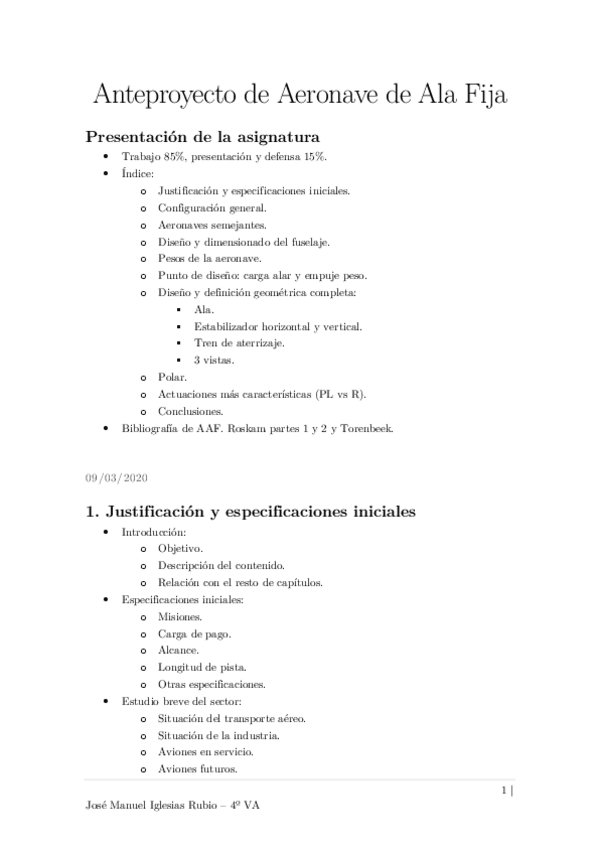 Anteproyecto de Aeronave de Ala Fija

Presentación de la asignatura
• Trabajo 85%, presentación y defensa 15%.
• Índice:
o Justificación y especificaciones iniciales.
o Configuración general.
o Aeronaves semejantes.
o Diseño y dimensionado del fuselaje.
o Pesos de la aeronave.
o Punto de diseño: carga alar y empuje peso.
o Diseño y definición geométrica completa:
▪ Ala.
▪ Estabilizador horizontal y vertical.
▪ Tren de aterrizaje.
▪ 3 vistas.
o Polar.
o Actuaciones más características (PL vs R).
o Conclusiones.
• Bibliografía de AAF. Roskam partes 1 y 2 y Torenbeek.

09/03/2020

1. Justificación y especificaciones iniciales
• Introducción:
o Objetivo.
o Descripción del contenido.
o Relación con el resto de capítulos.
• Especificaciones iniciales:
o Misiones.
o Carga de pago.
o Alcance.
o Longitud de pista.
o Otras especificaciones.
• Estudio breve del sector:
o Situación del transporte aéreo.
o Situación de la industria.
o Aviones en servicio.
o Aviones futuros.

1 |

José Manuel Iglesias Rubio – 4º VA